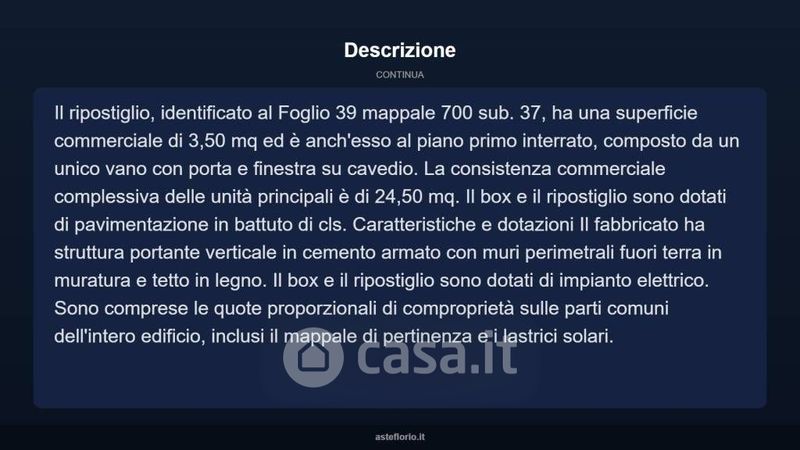 Descrizione

CONTINUA

Il ripostiglio, identificato al Foglio 39 mappale 700 sub. 37, ha una superficie commerciale di 3,50 mq ed è anch'esso al piano primo interrato, composto da un unico vano con porta e finestra su cavedio. La consistenza commerciale complessiva delle unità principali è di 24,50 mq. Il box e il ripostiglio sono dotati di pavimentazione in battuto di cls. Caratteristiche e dotazioni Il fabbricato ha struttura portante verticale in cemento armato con muri perimetrali fuori terra in muratura e tetto in legno. Il box e il ripostiglio sono dotati di impianto elettrico. Sono comprese le quote proporzionali di comproprietà sulle parti comuni dell'intero edificio, inclusi il mappale di pertinenza e i lastrici solari.

casa.it

asteflorio.it